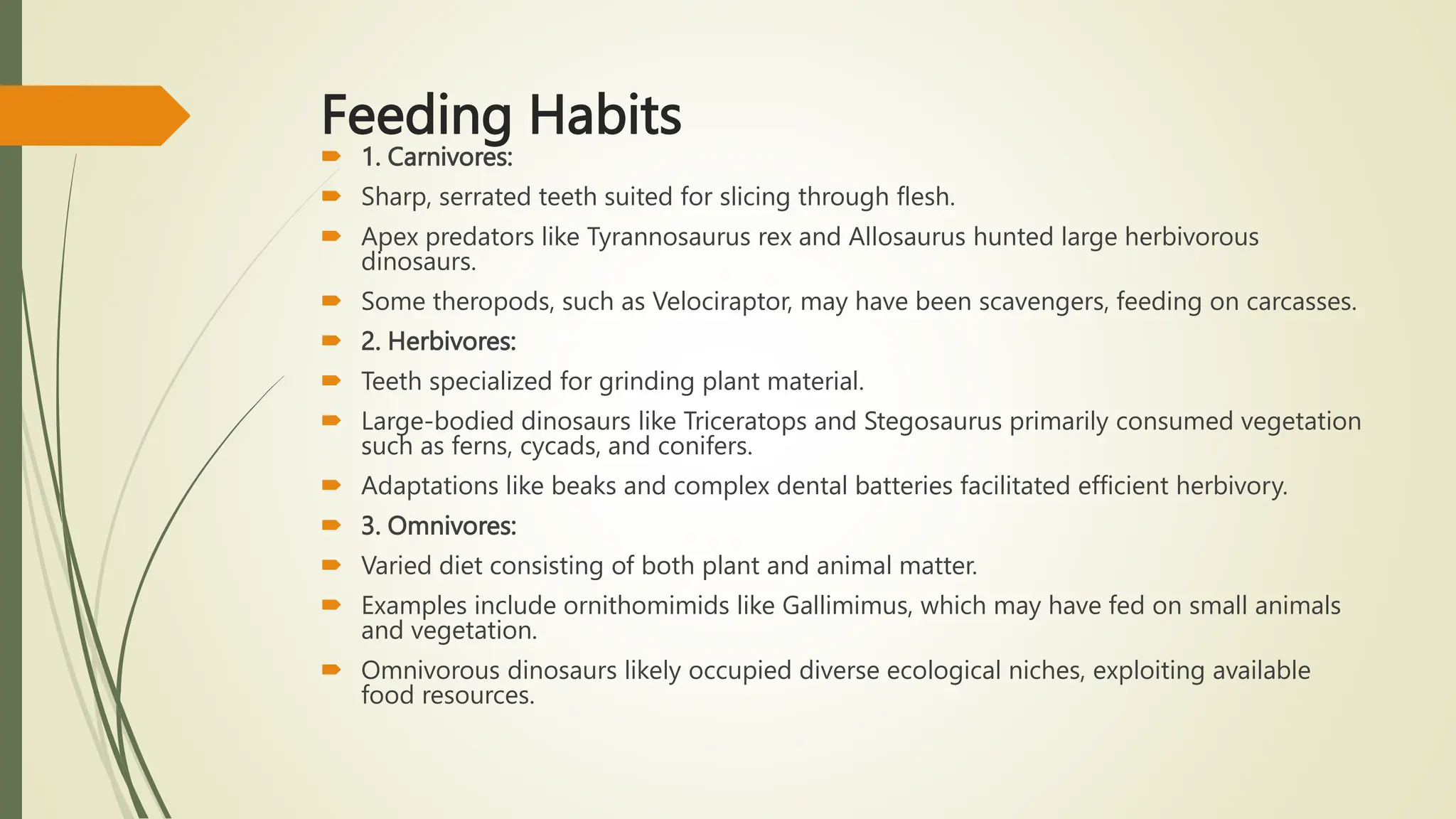 Feeding Habits

1. Carnivores:

Sharp, serrated teeth suited for slicing through flesh.

Apex predators like Tyrannosaurus rex and Allosaurus hunted large herbivorous dinosaurs.

Some theropods, such as Velociraptor, may have been scavengers, feeding on carcasses.

2. Herbivores:

Teeth specialized for grinding plant material.

Large-bodied dinosaurs like Triceratops and Stegosaurus primarily consumed vegetation such as ferns, cycads, and conifers.

Adaptations like beaks and complex dental batteries facilitated efficient herbivory.

3. Omnivores:

Varied diet consisting of both plant and animal matter.

Examples include ornithomimids like Gallimimus, which may have fed on small animals and vegetation.

Omnivorous dinosaurs likely occupied diverse ecological niches, exploiting available food resources.